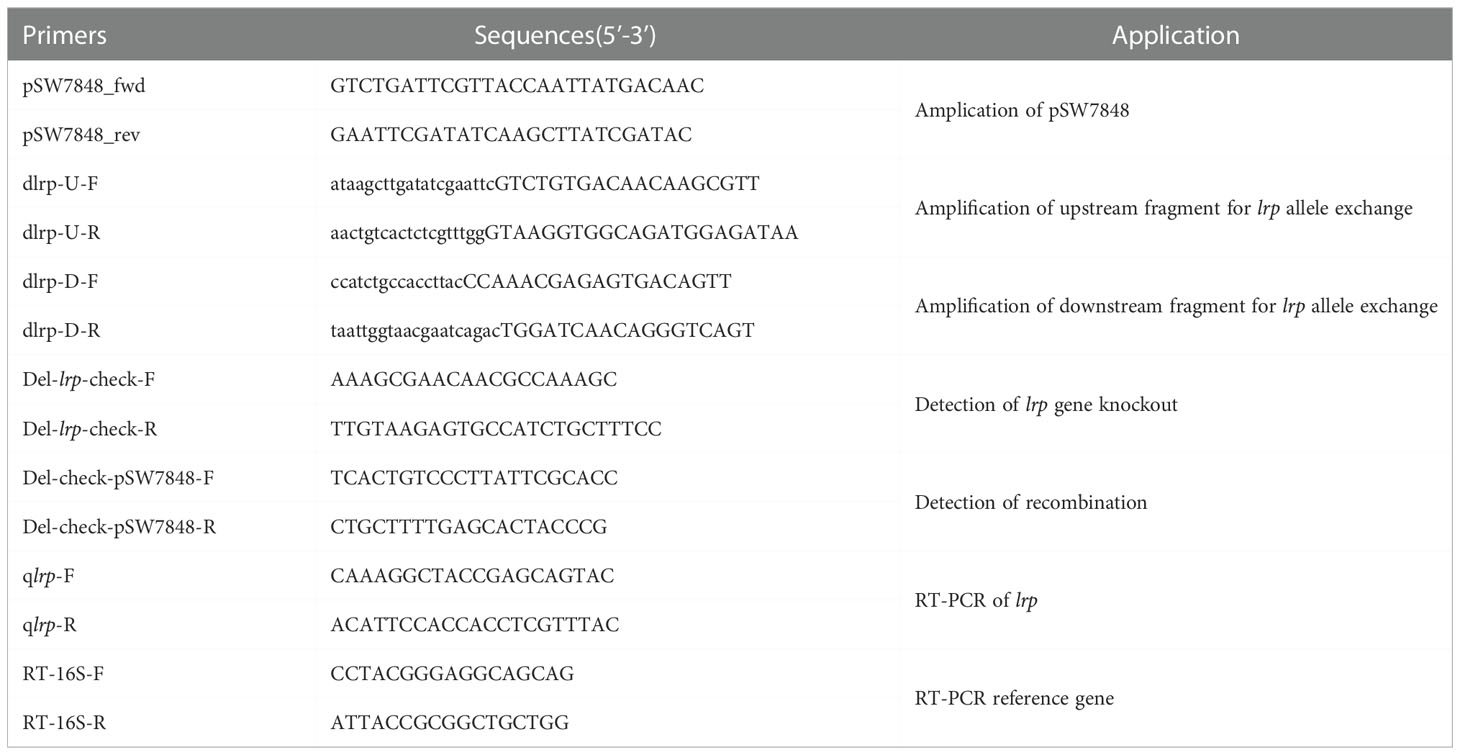 | Primers | Sequences(5′-3′) | Application |
|---|---|---|
| pSW7848_fwd | GTCTGATTCGTTACCAATTATGACAAC | Amplication of pSW7848 |
| pSW7848_rev | GAATTCGATATCAAGCTTATCGATAC | |
| dlrp-U-F | ataagcttgatatcgaattcGTCTGTGACAACAAGCGTT | Amplification of upstream fragment for lrp allele exchange |
| dlrp-U-R | aactgtcactctcgtttggGTAAGGTGGCAGATGGAGATAA | |
| dlrp-D-F | ccatctgccaccttacCCAAACGAGAGTGACAGTT | Amplification of downstream fragment for lrp allele exchange |
| dlrp-D-R | taattggtaacgaatcagacTGGATCAACAGGGTCAGT | |
| Del-lrp-check-F | AAAGCGAACAACGCCAAAGC | Detection of lrp gene knockout |
| Del-lrp-check-R | TTGTAAGAGTGCCATCTGCTTTCC | |
| Del-check-pSW7848-F | TCACTGTCCCTTATTCGCACC | Detection of recombination |
| Del-check-pSW7848-R | CTGCTTTTGAGCACTACCCG | |
| qlrp-F | CAAAGGCTACCGAGCAGTAC | RT-PCR of lrp |
| qlrp-R | ACATTCCACCACCTCGTTTAC | |
| RT-16S-F | CCTACGGGAGGCAGCAG | RT-PCR reference gene |
| RT-16S-R | ATTACCGCGGCTGCTGG | |